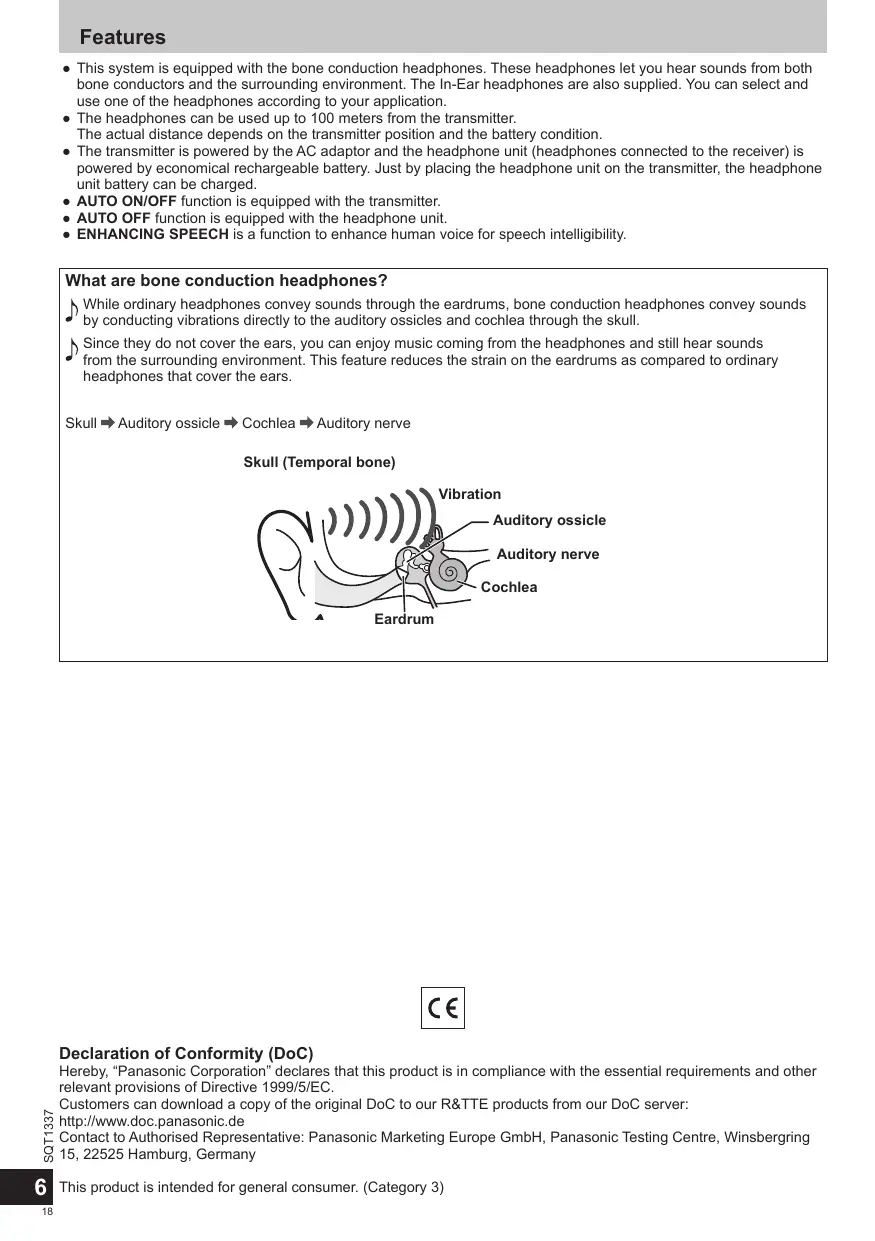 Features

● This system is equipped with the bone conduction headphones. These headphones let you hear sounds from both bone conductors and the surrounding environment. The In-Ear headphones are also supplied. You can select and use one of the headphones according to your application.
● The headphones can be used up to 100 meters from the transmitter.
The actual distance depends on the transmitter position and the battery condition.
● The transmitter is powered by the AC adaptor and the headphone unit (headphones connected to the receiver) is powered by economical rechargeable battery. Just by placing the headphone unit on the transmitter, the headphone unit battery can be charged.
● AUTO ON/OFF function is equipped with the transmitter.
● AUTO OFF function is equipped with the headphone unit.
● ENHANCING SPEECH is a function to enhance human voice for speech intelligibility.

What are bone conduction headphones?
While ordinary headphones convey sounds through the eardrums, bone conduction headphones convey sounds by conducting vibrations directly to the auditory ossicles and cochlea through the skull.
Since they do not cover the ears, you can enjoy music coming from the headphones and still hear sounds from the surrounding environment. This feature reduces the strain on the eardrums as compared to ordinary headphones that cover the ears.

Skull ➡ Auditory ossicle ➡ Cochlea ➡ Auditory nerve

Skull (Temporal bone)
Vibration
Auditory ossicle
Auditory nerve
Cochlea
Eardrum

CE

Declaration of Conformity (DoC)
Hereby, “Panasonic Corporation” declares that this product is in compliance with the essential requirements and other relevant provisions of Directive 1999/5/EC.
Customers can download a copy of the original DoC to our R&TTE products from our DoC server:
http://www.doc.panasonic.de
Contact to Authorised Representative: Panasonic Marketing Europe GmbH, Panasonic Testing Centre, Winsbergring 15, 22525 Hamburg, Germany

This product is intended for general consumer. (Category 3)

SQT1337
6
18